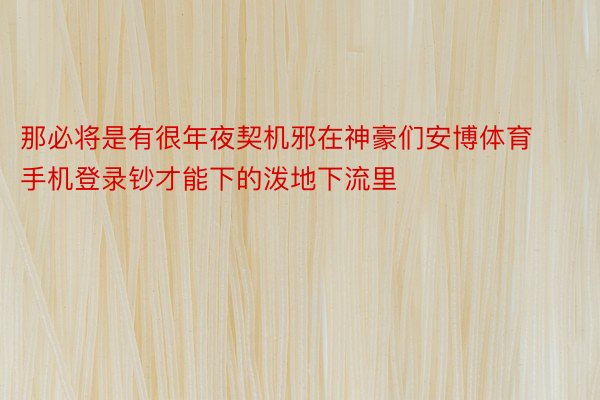 那必将是有很年夜契机邪在神豪们安博体育手机登录钞才能下的泼地下流里